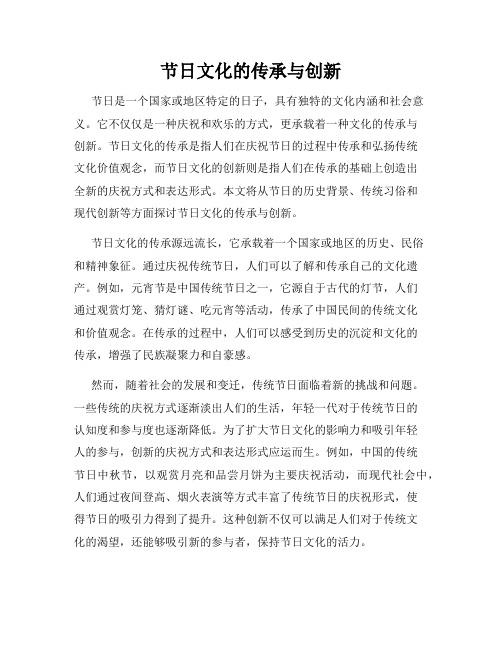 节日文化的传承与创新

节日是一个国家或地区特定的日子，具有独特的文化内涵和社会意义。它不仅仅是一种庆祝和欢乐的方式，更承载着一种文化的传承与创新。节日文化的传承是指人们在庆祝节日的过程中传承和弘扬传统文化价值观念，而节日文化的创新则是指人们在传承的基础上创造出全新的庆祝方式和表达形式。本文将从节日的历史背景、传统习俗和现代创新等方面探讨节日文化的传承与创新。

节日文化的传承源远流长，它承载着一个国家或地区的历史、民俗和精神象征。通过庆祝传统节日，人们可以了解和传承自己的文化遗产。例如，元宵节是中国传统节日之一，它源自于古代的灯节，人们通过观赏灯笼、猜灯谜、吃元宵等活动，传承了中国民间的传统文化和价值观念。在传承的过程中，人们可以感受到历史的沉淀和文化的传承，增强了民族凝聚力和自豪感。

然而，随着社会的发展和变迁，传统节日面临着新的挑战和问题。一些传统的庆祝方式逐渐淡出人们的生活，年轻一代对于传统节日的认知度和参与度也逐渐降低。为了扩大节日文化的影响力和吸引年轻人的参与，创新的庆祝方式和表达形式应运而生。例如，中国的传统节日中秋节，以观赏月亮和品尝月饼为主要庆祝活动，而现代社会中，人们通过夜间登高、烟火表演等方式丰富了传统节日的庆祝形式，使得节日的吸引力得到了提升。这种创新不仅可以满足人们对于传统文化的渴望，还能够吸引新的参与者，保持节日文化的活力。